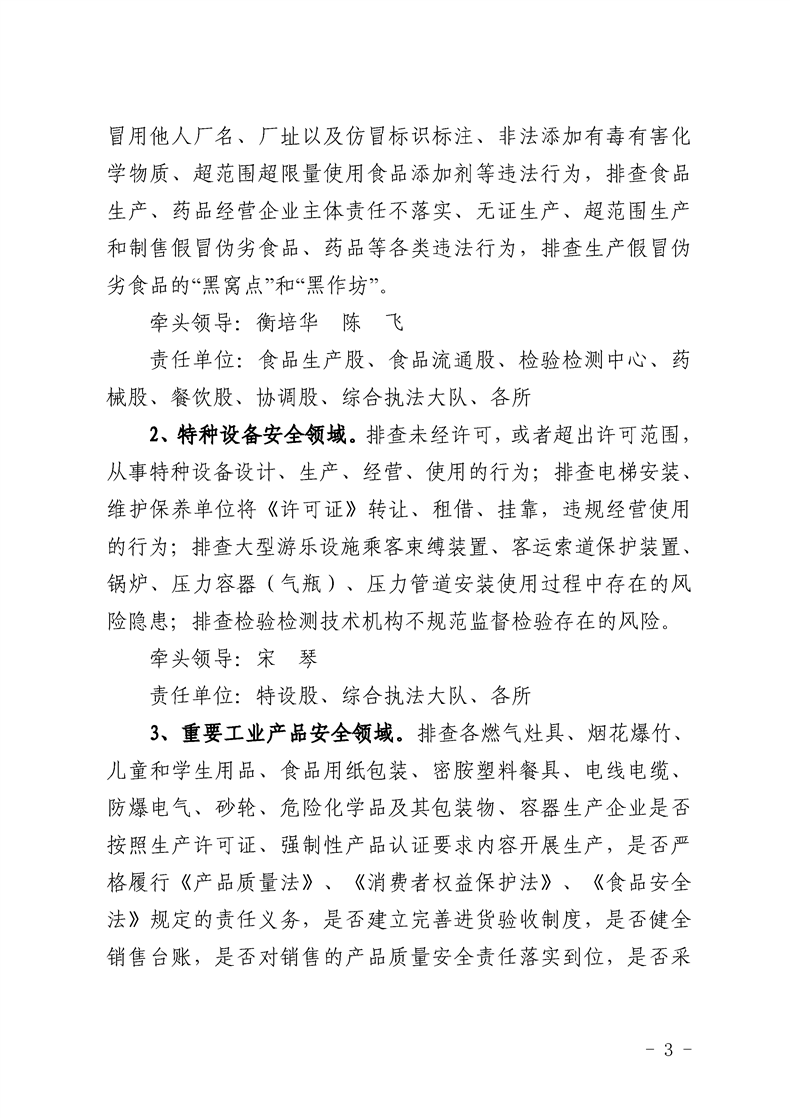 冒用他人厂名、厂址以及仿冒标识标注、非法添加有毒有害化学物质、超范围超限量使用食品添加剂等违法行为，排查食品生产、药品经营企业主体责任不落实、无证生产、超范围生产和制售假冒伪劣食品、药品等各类违法行为，排查生产假冒伪劣食品的“黑窝点”和“黑作坊”。

牵头领导：衡培华　陈　飞

责任单位：食品生产股、食品流通股、检验检测中心、药械股、餐饮股、协调股、综合执法大队、各所

2、特种设备安全领域。排查未经许可，或者超出许可范围，从事特种设备设计、生产、经营、使用的行为；排查电梯安装、维护保养单位将《许可证》转让、租借、挂靠，违规经营使用的行为；排查大型游乐设施乘客束缚装置、客运索道保护装置、锅炉、压力容器（气瓶）、压力管道安装使用过程中存在的风险隐患；排查检验检测技术机构不规范监督检验存在的风险。

牵头领导：宋　琴

责任单位：特设股、综合执法大队、各所

3、重要工业产品安全领域。排查各燃气灶具、烟花爆竹、儿童和学生用品、食品用纸包装、密胺塑料餐具、电线电缆、防爆电气、砂轮、危险化学品及其包装物、容器生产企业是否按照生产许可证、强制性产品认证要求内容开展生产，是否严格履行《产品质量法》、《消费者权益保护法》、《食品安全法》规定的责任义务，是否建立完善进货验收制度，是否健全销售台账，是否对销售的产品质量安全责任落实到位，是否采

- 3 -